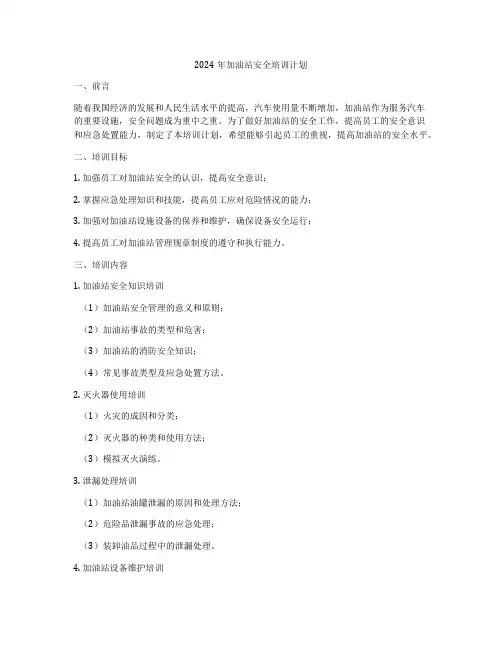 2024 年加油站安全培训计划

一、前言

随着我国经济的发展和人民生活水平的提高，汽车使用量不断增加，加油站作为服务汽车的重要设施，安全问题成为重中之重。为了做好加油站的安全工作，提高员工的安全意识和应急处置能力，制定了本培训计划，希望能够引起员工的重视，提高加油站的安全水平。

二、培训目标

1. 加强员工对加油站安全的认识，提高安全意识；

2. 掌握应急处理知识和技能，提高员工应对危险情况的能力；

3. 加强对加油站设施设备的保养和维护，确保设备安全运行；

4. 提高员工对加油站管理规章制度的遵守和执行能力。

三、培训内容

1. 加油站安全知识培训

（1）加油站安全管理的意义和原则；

（2）加油站事故的类型和危害；

（3）加油站的消防安全知识；

（4）常见事故类型及应急处置方法。

2. 灭火器使用培训

（1）火灾的成因和分类；

（2）灭火器的种类和使用方法；

（3）模拟灭火演练。

3. 泄漏处理培训

（1）加油站油罐泄漏的原因和处理方法；

（2）危险品泄漏事故的应急处理；

（3）装卸油品过程中的泄漏处理。

4. 加油站设备维护培训